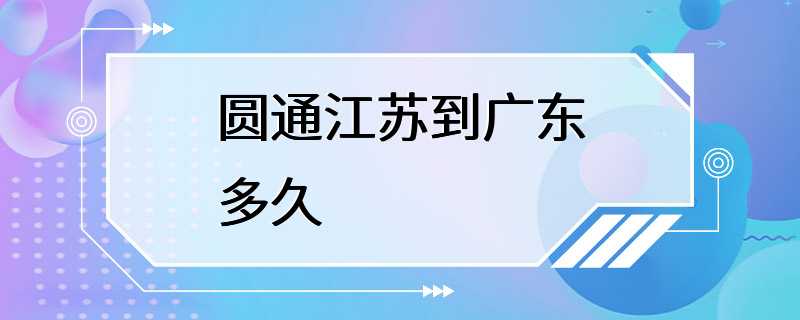 圆通江苏到广东多久